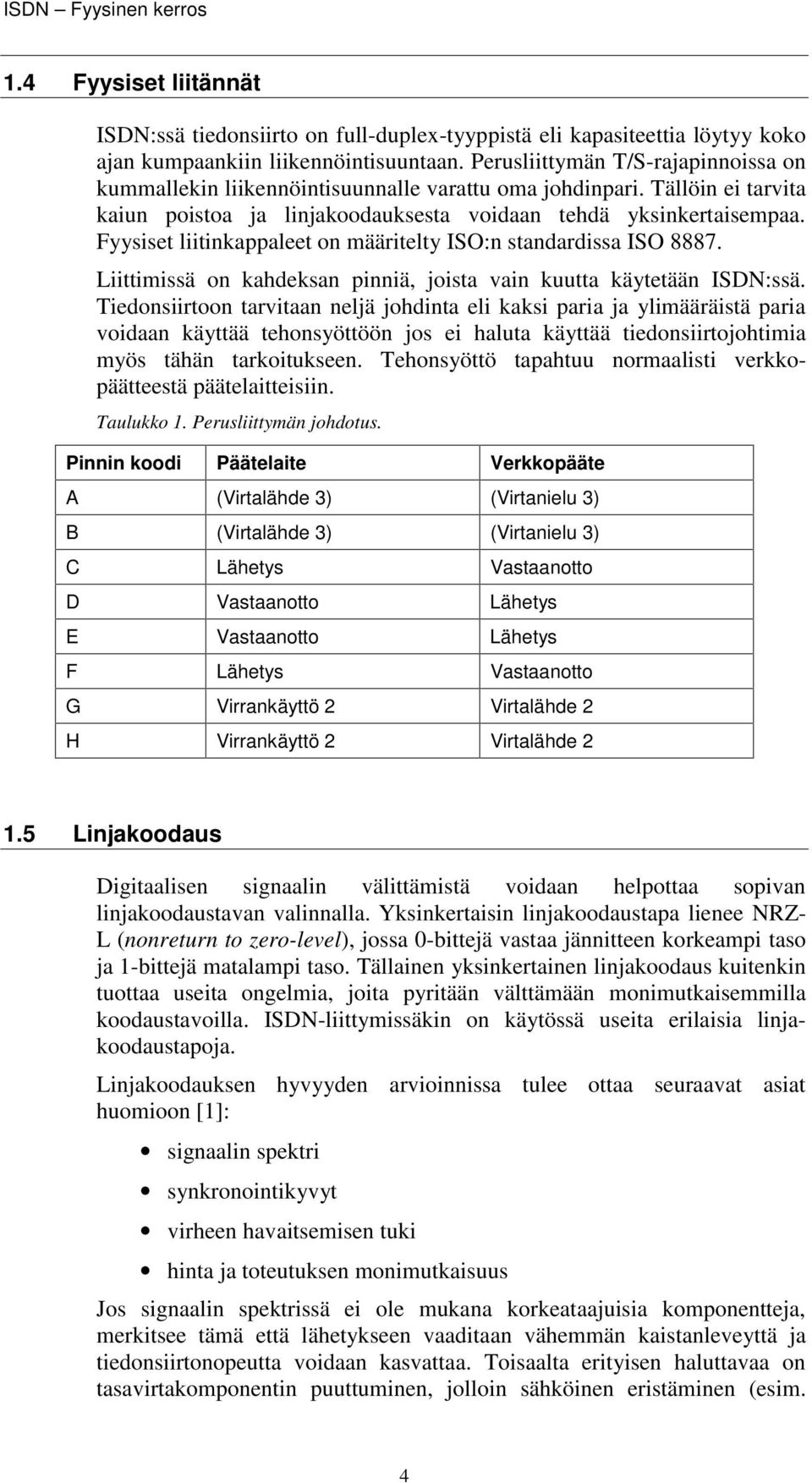 ISDN – Fyysinen kerros

1.4 Fyysiset liitännät

ISDN:ssä tiedonsiirto on full-duplex-tyyppistä eli kapasiteettia löytyy koko ajan kumpaankiin liikennöintisuuntaan. Perusliittymän T/S-rajapinnoissa on kummallekin liikennöintisuunnalle varattu oma johdinpari. Tällöin ei tarvita kaiun poistoa ja linjakoodauksesta voidaan tehdä yksinkertaisempaa. Fyysiset liitinkappaleet on määritelty ISO:n standardissa ISO 8887.

Liittimissä on kahdeksan pinniä, joista vain kuutta käytetään ISDN:ssä. Tiedonsiirtoon tarvitaan neljä johdinta eli kaksi paria ja ylimääräistä paria voidaan käyttää tehonsyöttöön jos ei haluta käyttää tiedonsiirtojohtimia myös tähän tarkoitukseen. Tehonsyöttö tapahtuu normaalisti verkkopäätteestä päätelaitteisiin.

Taulukko 1. Perusliittymän johdotus.

| Pinnin koodi | Päätelaite | Verkkopääte |
|---|---|---|
| A | (Virtalähde 3) | (Virtanielu 3) |
| B | (Virtalähde 3) | (Virtanielu 3) |
| C | Lähetys | Vastaanotto |
| D | Vastaanotto | Lähetys |
| E | Vastaanotto | Lähetys |
| F | Lähetys | Vastaanotto |
| G | Virrankäyttö 2 | Virtalähde 2 |
| H | Virrankäyttö 2 | Virtalähde 2 |

1.5 Linjakoodaus

Digitaalisen signaalin välittämistä voidaan helpottaa sopivan linjakoodaustavan valinnalla. Yksinkertaisin linjakoodaustapa lienee NRZ-L (nonreturn to zero-level), jossa 0-bittejä vastaa jännitteen korkeampi taso ja 1-bittejä matalampi taso. Tällainen yksinkertainen linjakoodaus kuitenkin tuottaa useita ongelmia, joita pyritään välttämään monimutkaisemmilla koodaustavoilla. ISDN-liittymissäkin on käytössä useita erilaisia linjakoodaustapoja.

Linjakoodauksen hyvyyden arvioinnissa tulee ottaa seuraavat asiat huomioon [1]:

• signaalin spektri
• synkronointikyvyt
• virheen havaitsemisen tuki
• hinta ja toteutuksen monimutkaisuus

Jos signaalin spektrissä ei ole mukana korkeataajuisia komponentteja, merkitsee tämä että lähetykseen vaaditaan vähemmän kaistanleveyttä ja tiedonsiirtonopeutta voidaan kasvattaa. Toisaalta erityisen haluttavaa on tasavirtakomponentin puuttuminen, jolloin sähköinen eristäminen (esim.

4